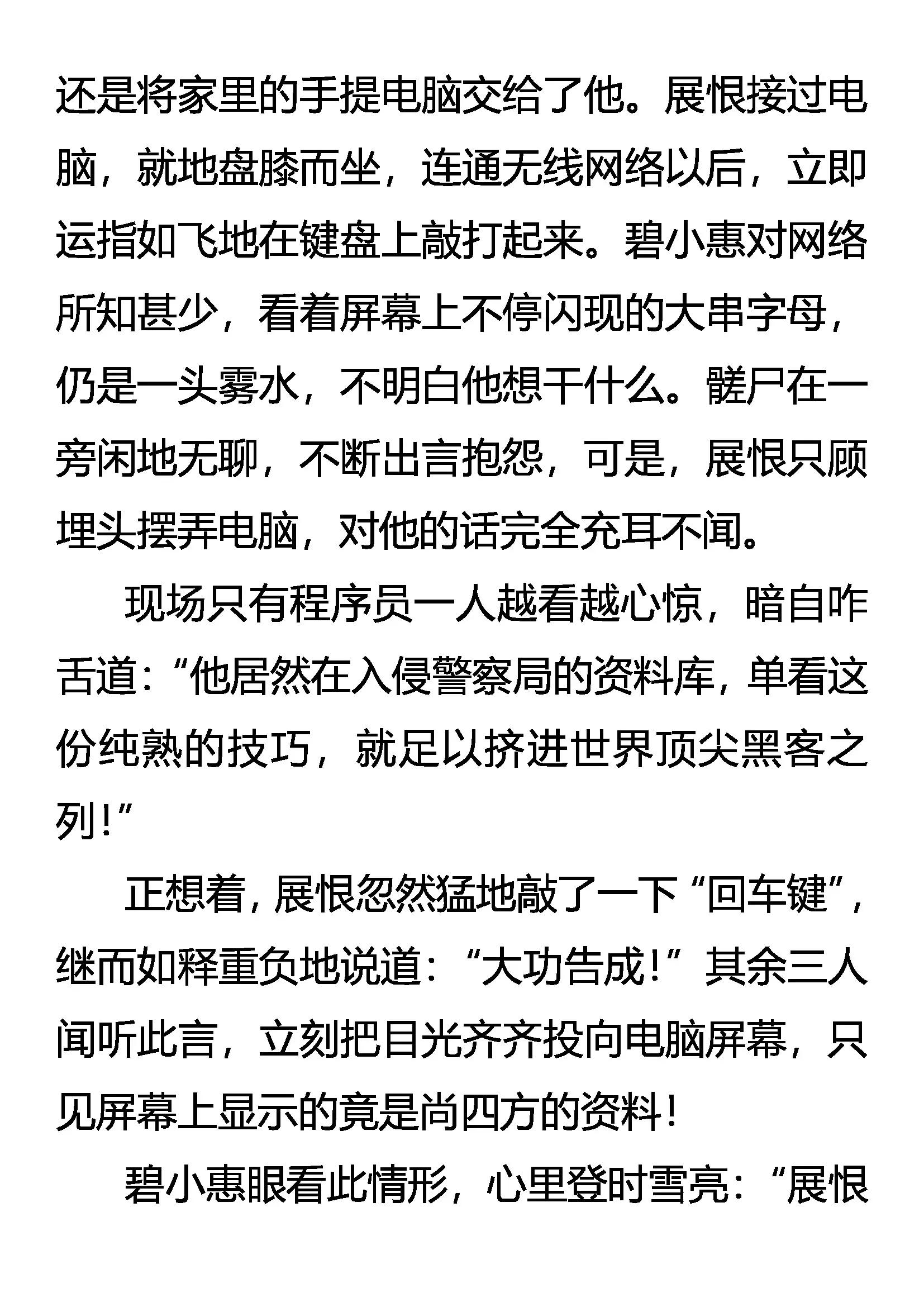 还是将家里的手提电脑交给了他。展恨接过电脑，就地盘膝而坐，连通无线网络以后，立即运指如飞地在键盘上敲打起来。碧小惠对网络所知甚少，看着屏幕上不停闪现的大串字母，仍是一头雾水，不明白他想干什么。髅尸在一旁闲地无聊，不断出言抱怨，可是，展恨只顾埋头摆弄电脑，对他的话完全充耳不闻。

现场只有程序员一人越看越心惊，暗自咋舌道：“他居然在入侵警察局的资料库，单看这份纯熟的技巧，就足以挤进世界顶尖黑客之列！”

正想着，展恨忽然猛地敲了一下“回车键”，继而如释重负地说道：“大功告成！”其余三人闻听此言，立刻把目光齐齐投向电脑屏幕，只见屏幕上显示的竟是尚四方的资料！

碧小惠眼看此情形，心里登时雪亮：“展恨